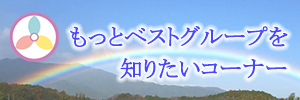 もっとベストグループを
知りたいコーナー